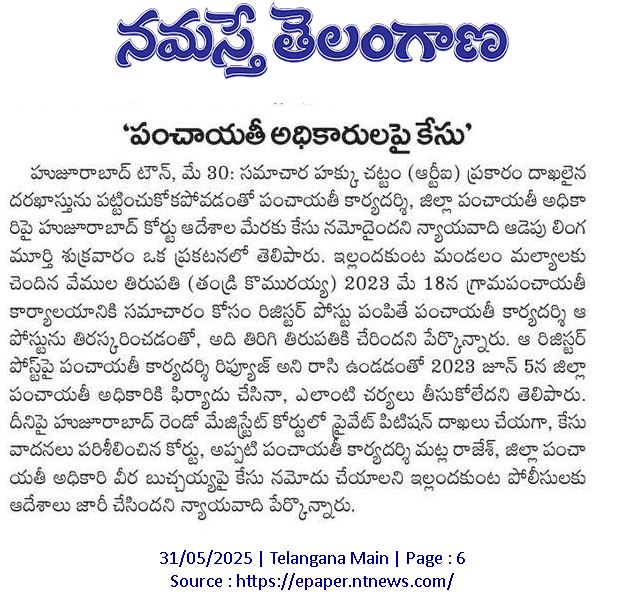 నమస్తే తెలంగాణ

'పంచాయతీ అధికారులపై కేసు'

హుజూరాబాద్ టౌన్, మే 30: సమాచార హక్కు చట్టం (ఆర్టీఐ) ప్రకారం దాఖలైన దరఖాస్తును పట్టించుకోకపోవడంతో పంచాయతీ కార్యదర్శి, జిల్లా పంచాయతీ అధికారిపై హుజూరాబాద్ కోర్టు ఆదేశాల మేరకు కేసు నమోదైందని న్యాయవాది ఆడెపు లింగమూర్తి శుక్రవారం ఒక ప్రకటనలో తెలిపారు. ఇల్లందకుంట మండలం మల్యాలకు చెందిన వేముల తిరుపతి (తండ్రి కొమురయ్య) 2023 మే 18న గ్రామపంచాయతీ కార్యాలయానికి సమాచారం కోసం రిజిస్టర్ పోస్టు పంపితే పంచాయతీ కార్యదర్శి ఆ పోస్టును తిరస్కరించడంతో, అది తిరిగి తిరుపతికి చేరిందని పేర్కొన్నారు. ఆ రిజిస్టర్ పోస్ట్‌పై పంచాయతీ కార్యదర్శి రిఫ్యూజ్ అని రాసి ఉండడంతో 2023 జూన్ 5న జిల్లా పంచాయతీ అధికారికి ఫిర్యాదు చేసినా, ఎలాంటి చర్యలు తీసుకోలేదని తెలిపారు. దీనిపై హుజూరాబాద్ రెండో మేజిస్ట్రేట్ కోర్టులో ప్రైవేట్ పిటిషన్ దాఖలు చేయగా, కేసు వాదనలు పరిశీలించిన కోర్టు, అప్పటి పంచాయతీ కార్యదర్శి మట్ల రాజేశ్, జిల్లా పంచాయతీ అధికారి వీర బుచ్చయ్యపై కేసు నమోదు చేయాలని ఇల్లందకుంట పోలీసులకు ఆదేశాలు జారీ చేసిందని న్యాయవాది పేర్కొన్నారు.

31/05/2025 | Telangana Main | Page : 6
Source : https://epaper.ntnews.com/